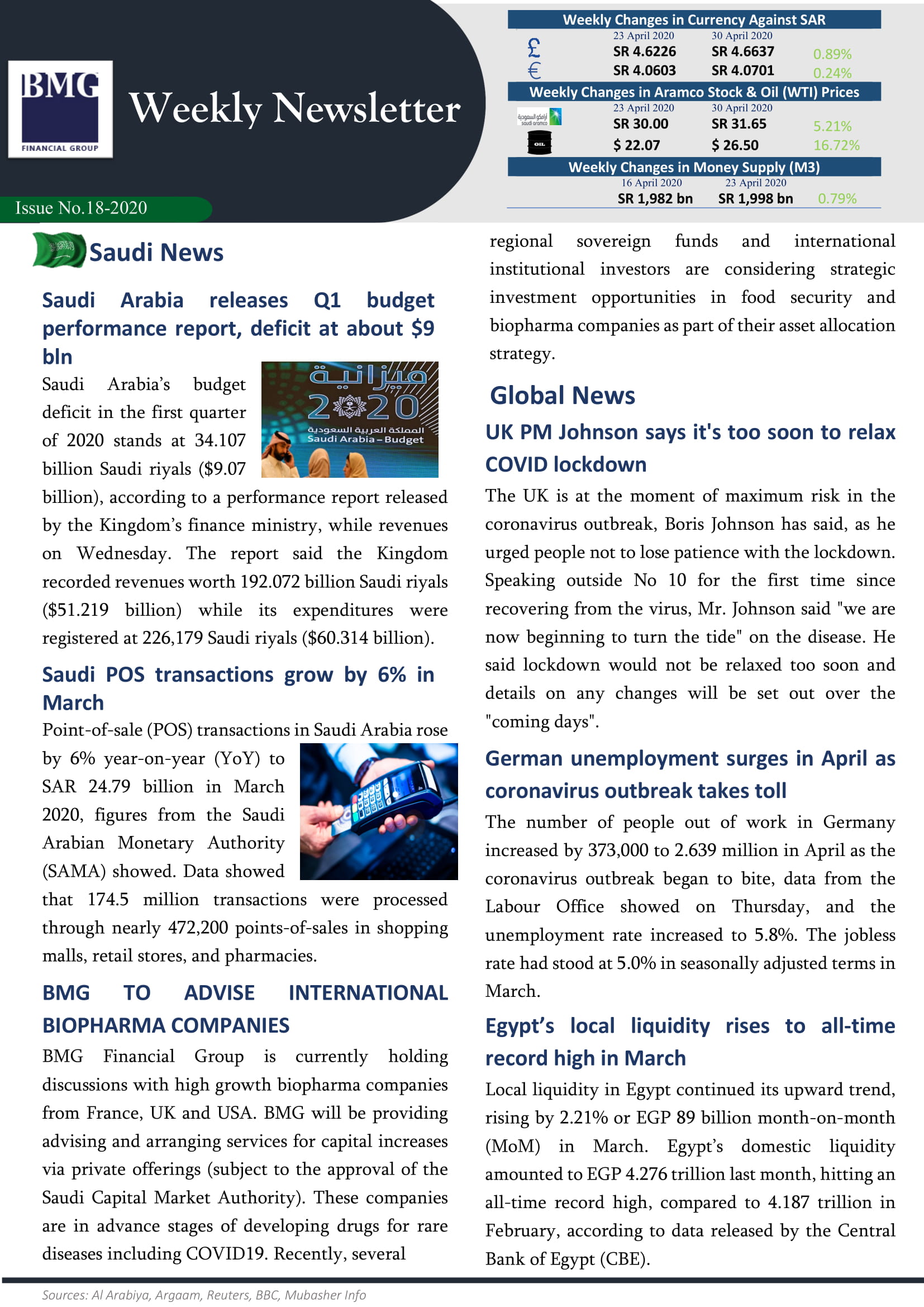 BMG
FINANCIAL GROUP

Weekly Newsletter

Issue No.18-2020

Weekly Changes in Currency Against SAR

| | 23 April 2020 | 30 April 2020 | |
|---|---|---|---|
| £ | SR 4.6226 | SR 4.6637 | 0.89% |
| € | SR 4.0603 | SR 4.0701 | 0.24% |

Weekly Changes in Aramco Stock & Oil (WTI) Prices

| | 23 April 2020 | 30 April 2020 | |
|---|---|---|---|
| أرامكو السعودية saudi aramco | SR 30.00 | SR 31.65 | 5.21% |
| OIL | $ 22.07 | $ 26.50 | 16.72% |

Weekly Changes in Money Supply (M3)

| 16 April 2020 | 23 April 2020 | |
|---|---|---|
| SR 1,982 bn | SR 1,998 bn | 0.79% |

Saudi News

Saudi Arabia releases Q1 budget performance report, deficit at about $9 bln

ميزانية 2020 المملكة العربية السعودية Saudi Arabia – Budget

Saudi Arabia's budget deficit in the first quarter of 2020 stands at 34.107 billion Saudi riyals ($9.07 billion), according to a performance report released by the Kingdom's finance ministry, while revenues on Wednesday. The report said the Kingdom recorded revenues worth 192.072 billion Saudi riyals ($51.219 billion) while its expenditures were registered at 226,179 Saudi riyals ($60.314 billion).

Saudi POS transactions grow by 6% in March

Point-of-sale (POS) transactions in Saudi Arabia rose by 6% year-on-year (YoY) to SAR 24.79 billion in March 2020, figures from the Saudi Arabian Monetary Authority (SAMA) showed. Data showed that 174.5 million transactions were processed through nearly 472,200 points-of-sales in shopping malls, retail stores, and pharmacies.

BMG TO ADVISE INTERNATIONAL BIOPHARMA COMPANIES

BMG Financial Group is currently holding discussions with high growth biopharma companies from France, UK and USA. BMG will be providing advising and arranging services for capital increases via private offerings (subject to the approval of the Saudi Capital Market Authority). These companies are in advance stages of developing drugs for rare diseases including COVID19. Recently, several regional sovereign funds and international institutional investors are considering strategic investment opportunities in food security and biopharma companies as part of their asset allocation strategy.

Global News

UK PM Johnson says it's too soon to relax COVID lockdown

The UK is at the moment of maximum risk in the coronavirus outbreak, Boris Johnson has said, as he urged people not to lose patience with the lockdown. Speaking outside No 10 for the first time since recovering from the virus, Mr. Johnson said "we are now beginning to turn the tide" on the disease. He said lockdown would not be relaxed too soon and details on any changes will be set out over the "coming days".

German unemployment surges in April as coronavirus outbreak takes toll

The number of people out of work in Germany increased by 373,000 to 2.639 million in April as the coronavirus outbreak began to bite, data from the Labour Office showed on Thursday, and the unemployment rate increased to 5.8%. The jobless rate had stood at 5.0% in seasonally adjusted terms in March.

Egypt's local liquidity rises to all-time record high in March

Local liquidity in Egypt continued its upward trend, rising by 2.21% or EGP 89 billion month-on-month (MoM) in March. Egypt's domestic liquidity amounted to EGP 4.276 trillion last month, hitting an all-time record high, compared to 4.187 trillion in February, according to data released by the Central Bank of Egypt (CBE).

Sources: Al Arabiya, Argaam, Reuters, BBC, Mubasher Info